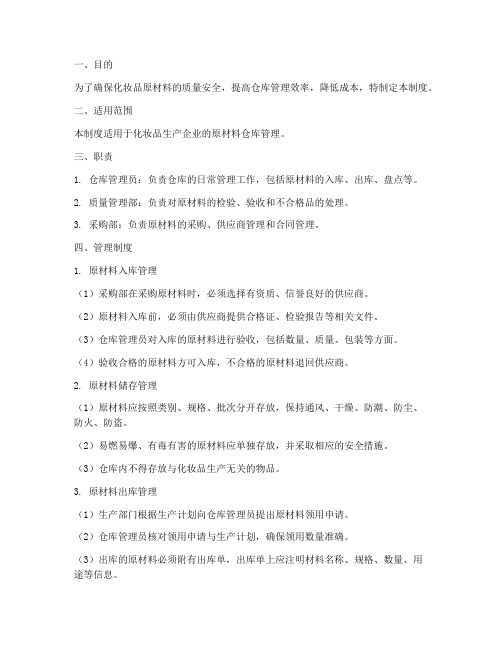 一、目的

为了确保化妆品原材料的质量安全，提高仓库管理效率，降低成本，特制定本制度。

二、适用范围

本制度适用于化妆品生产企业的原材料仓库管理。

三、职责

1. 仓库管理员：负责仓库的日常管理工作，包括原材料的入库、出库、盘点等。

2. 质量管理部：负责对原材料的检验、验收和不合格品的处理。

3. 采购部：负责原材料的采购、供应商管理和合同管理。

四、管理制度

1. 原材料入库管理

（1）采购部在采购原材料时，必须选择有资质、信誉良好的供应商。

（2）原材料入库前，必须由供应商提供合格证、检验报告等相关文件。

（3）仓库管理员对入库的原材料进行验收，包括数量、质量、包装等方面。

（4）验收合格的原材料方可入库，不合格的原材料退回供应商。

2. 原材料储存管理

（1）原材料应按照类别、规格、批次分开存放，保持通风、干燥、防潮、防尘、防火、防盗。

（2）易燃易爆、有毒有害的原材料应单独存放，并采取相应的安全措施。

（3）仓库内不得存放与化妆品生产无关的物品。

3. 原材料出库管理

（1）生产部门根据生产计划向仓库管理员提出原材料领用申请。

（2）仓库管理员核对领用申请与生产计划，确保领用数量准确。

（3）出库的原材料必须附有出库单，出库单上应注明材料名称、规格、数量、用途等信息。